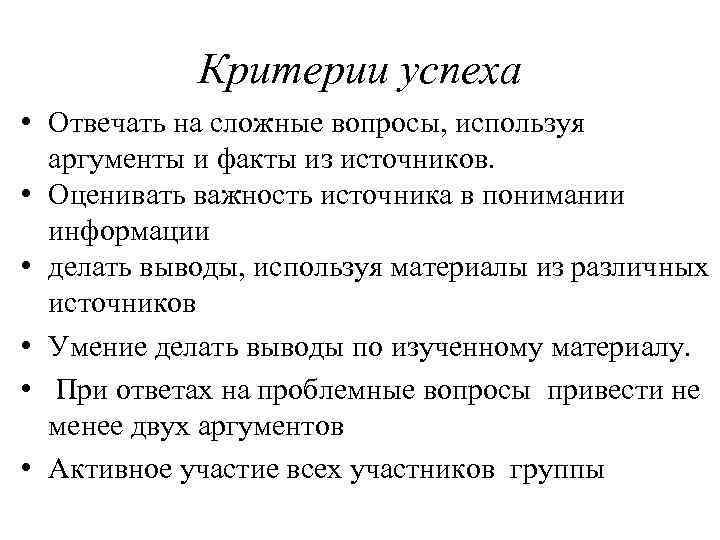 Критерии успеха

• Отвечать на сложные вопросы, используя аргументы и факты из источников.
• Оценивать важность источника в понимании информации
• делать выводы, используя материалы из различных источников
• Умение делать выводы по изученному материалу.
• При ответах на проблемные вопросы привести не менее двух аргументов
• Активное участие всех участников группы